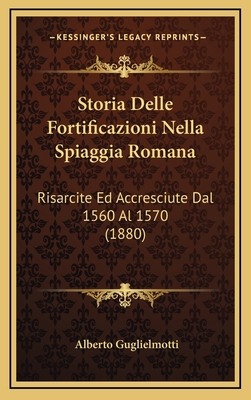 —KESSINGER'S LEGACY REPRINTS—

Storia Delle Fortificazioni Nella Spiaggia Romana

Risarcite Ed Accresciute Dal 1560 Al 1570 (1880)

Alberto Guglielmotti